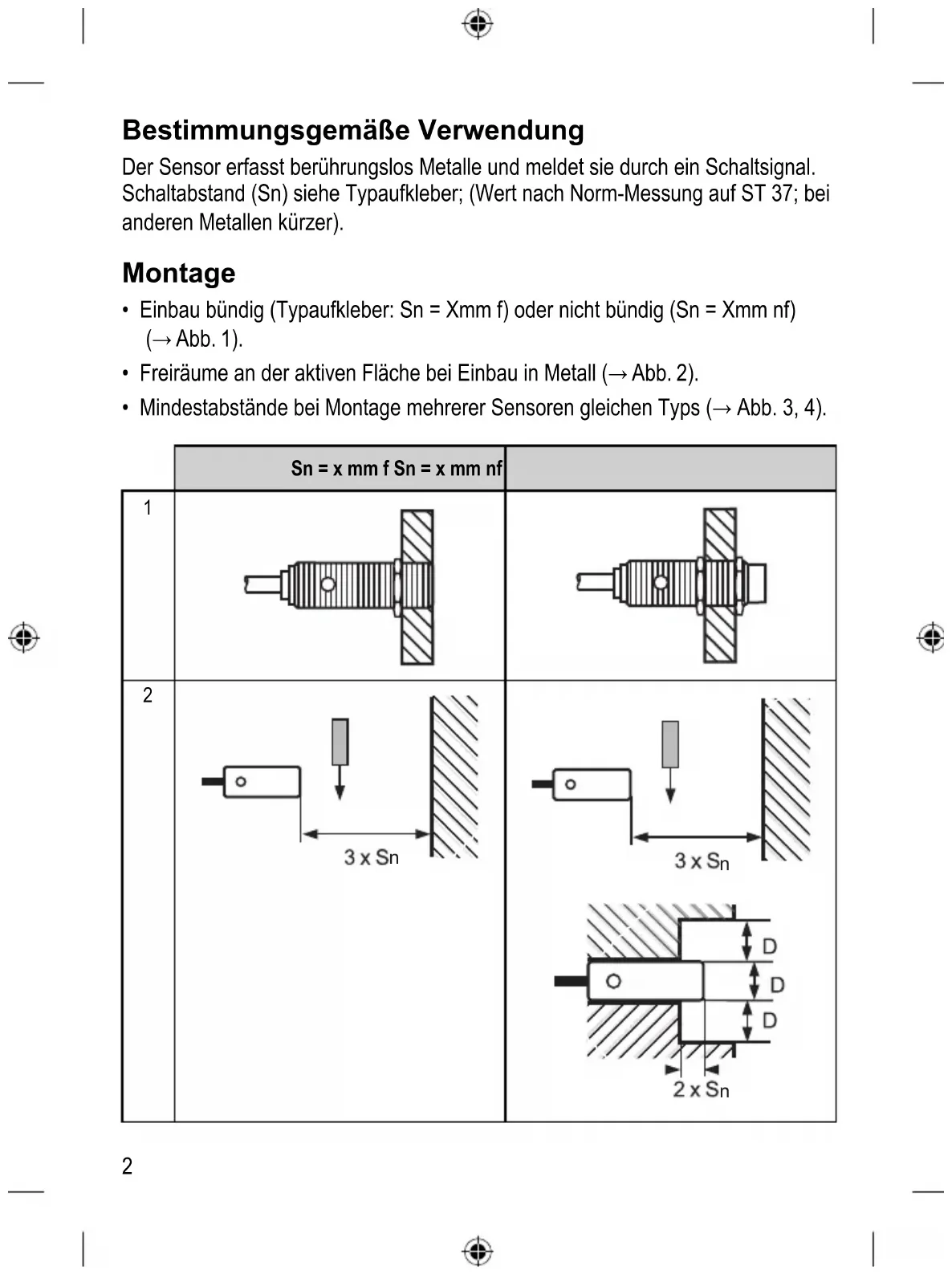 Bestimmungsgemäße Verwendung

Der Sensor erfasst berührungslos Metalle und meldet sie durch ein Schaltsignal. Schaltabstand (Sn) siehe Typaufkleber; (Wert nach Norm-Messung auf ST 37; bei anderen Metallen kürzer).

Montage

• Einbau bündig (Typaufkleber: Sn = Xmm f) oder nicht bündig (Sn = Xmm nf) (→ Abb. 1).
• Freiräume an der aktiven Fläche bei Einbau in Metall (→ Abb. 2).
• Mindestabstände bei Montage mehrerer Sensoren gleichen Typs (→ Abb. 3, 4).

| | Sn = x mm f Sn = x mm nf | |
|---|---|---|
| 1 | | |
| 2 | 3 x Sn | 3 x Sn D D D 2 x Sn |

2